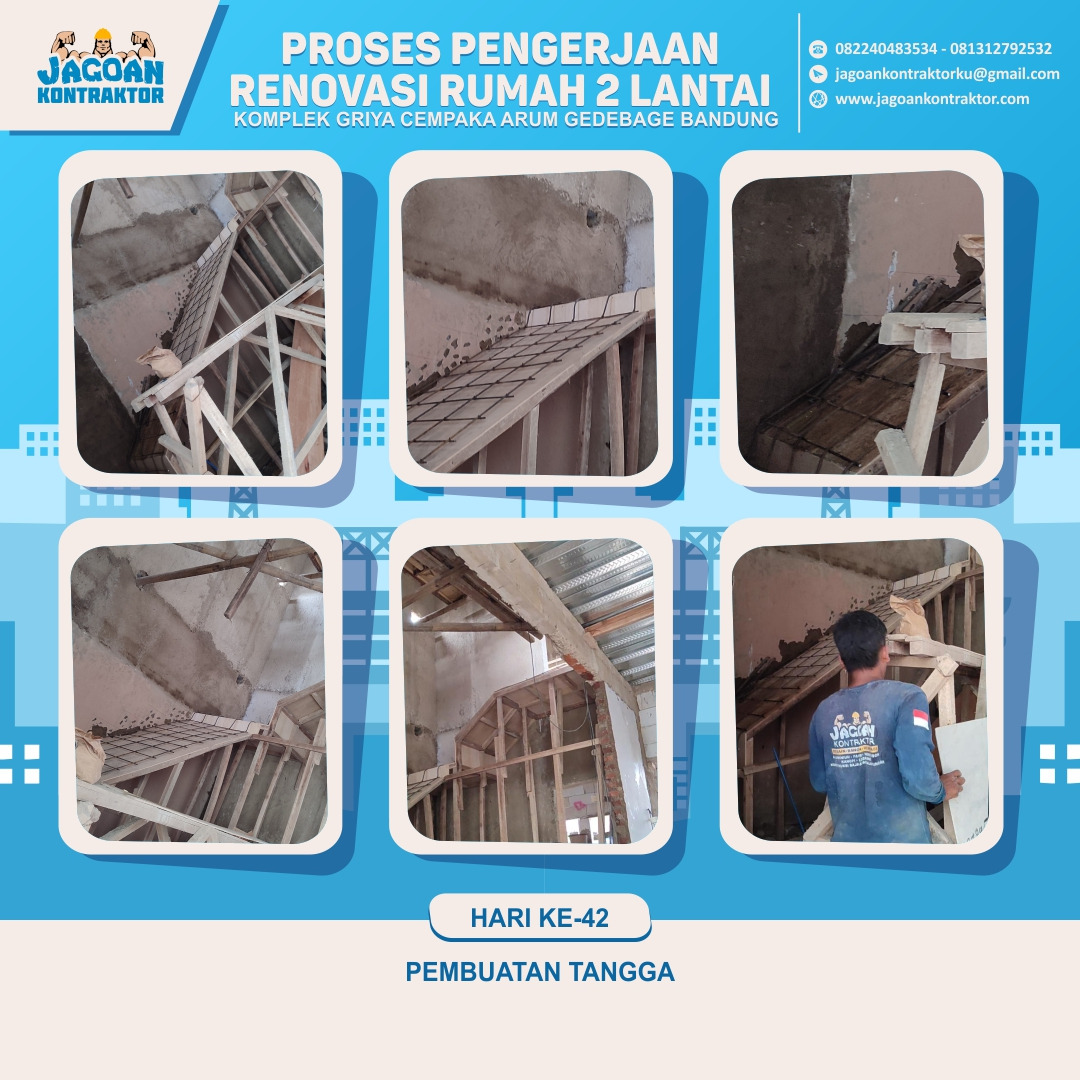 JAGOAN KONTRAKTOR

PROSES PENGERJAAN RENOVASI RUMAH 2 LANTAI

KOMPLEK GRIYA CEMPAKA ARUM GEDEBAGE BANDUNG

082240483534 - 081312792532
jagoankontraktorku@gmail.com
www.jagoankontraktor.com

HARI KE-42

PEMBUATAN TANGGA